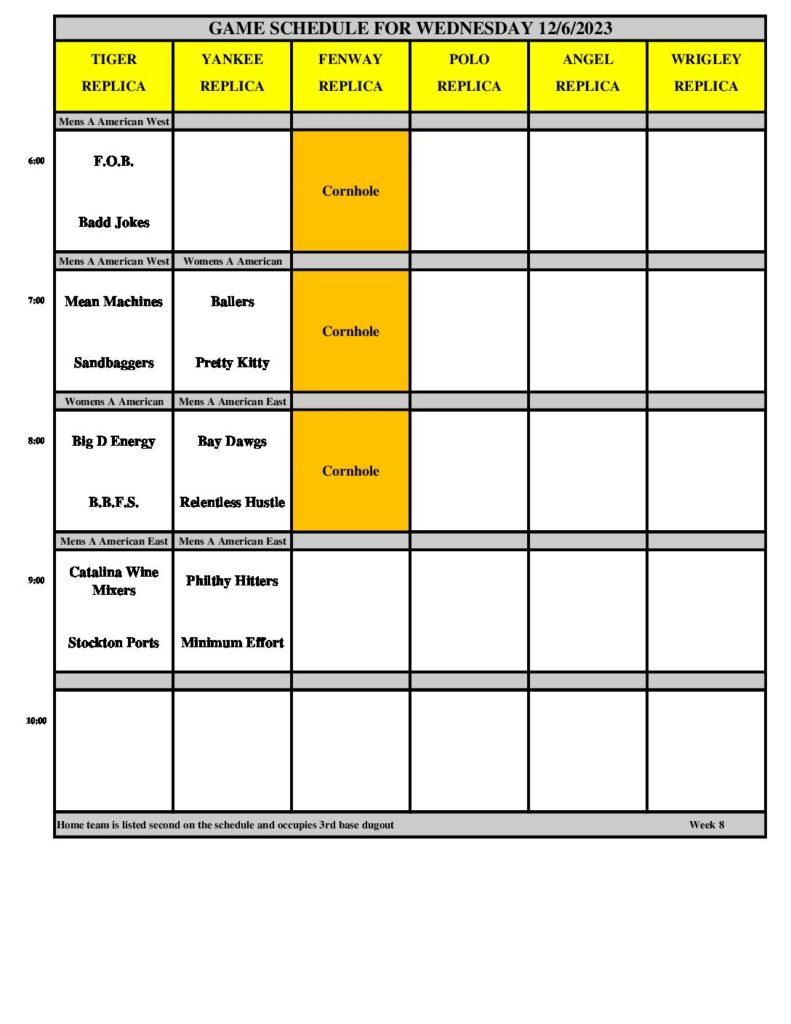 GAME SCHEDULE FOR WEDNESDAY 12/6/2023

| | TIGER REPLICA | YANKEE REPLICA | FENWAY REPLICA | POLO REPLICA | ANGEL REPLICA | WRIGLEY REPLICA |
|---|---|---|---|---|---|---|
| | Mens A American West | | | | | |
| 6:00 | F.O.B. Badd Jokes | | Cornhole | | | |
| | Mens A American West | Womens A American | | | | |
| 7:00 | Mean Machines Sandbaggers | Ballers Pretty Kitty | Cornhole | | | |
| | Womens A American | Mens A American East | | | | |
| 8:00 | Big D Energy B.B.F.S. | Bay Dawgs Relentless Hustle | Cornhole | | | |
| | Mens A American East | Mens A American East | | | | |
| 9:00 | Catalina Wine Mixers Stockton Ports | Philthy Hitters Minimum Effort | | | | |
| | | | | | | |
| 10:00 | | | | | | |

Home team is listed second on the schedule and occupies 3rd base dugout

Week 8